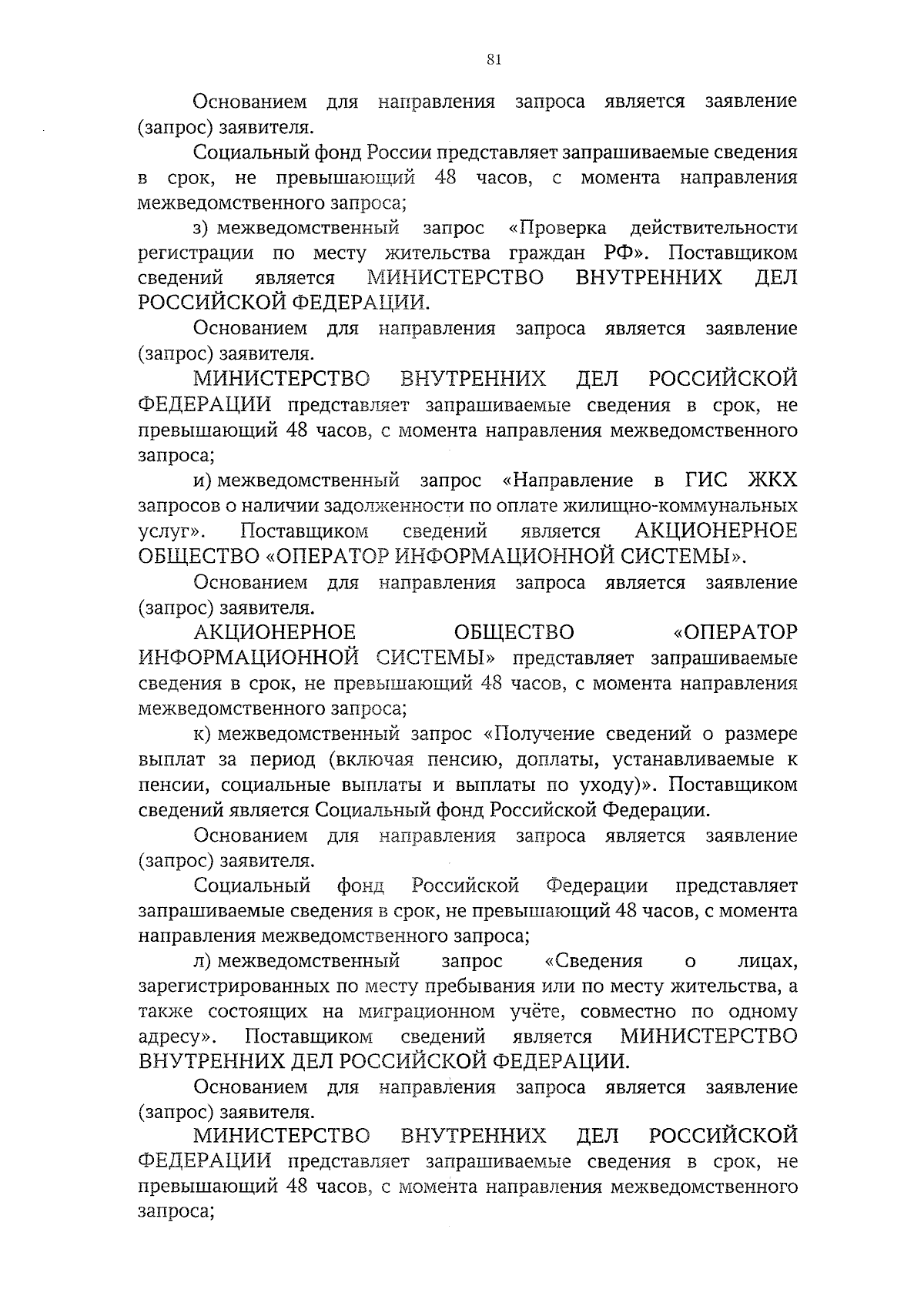 81

Основанием для направления запроса является заявление (запрос) заявителя.

Социальный фонд России представляет запрашиваемые сведения в срок, не превышающий 48 часов, с момента направления межведомственного запроса;

з) межведомственный запрос «Проверка действительности регистрации по месту жительства граждан РФ». Поставщиком сведений является МИНИСТЕРСТВО ВНУТРЕННИХ ДЕЛ РОССИЙСКОЙ ФЕДЕРАЦИИ.

Основанием для направления запроса является заявление (запрос) заявителя.

МИНИСТЕРСТВО ВНУТРЕННИХ ДЕЛ РОССИЙСКОЙ ФЕДЕРАЦИИ представляет запрашиваемые сведения в срок, не превышающий 48 часов, с момента направления межведомственного запроса;

и) межведомственный запрос «Направление в ГИС ЖКХ запросов о наличии задолженности по оплате жилищно-коммунальных услуг». Поставщиком сведений является АКЦИОНЕРНОЕ ОБЩЕСТВО «ОПЕРАТОР ИНФОРМАЦИОННОЙ СИСТЕМЫ».

Основанием для направления запроса является заявление (запрос) заявителя.

АКЦИОНЕРНОЕ ОБЩЕСТВО «ОПЕРАТОР ИНФОРМАЦИОННОЙ СИСТЕМЫ» представляет запрашиваемые сведения в срок, не превышающий 48 часов, с момента направления межведомственного запроса;

к) межведомственный запрос «Получение сведений о размере выплат за период (включая пенсию, доплаты, устанавливаемые к пенсии, социальные выплаты и выплаты по уходу)». Поставщиком сведений является Социальный фонд Российской Федерации.

Основанием для направления запроса является заявление (запрос) заявителя.

Социальный фонд Российской Федерации представляет запрашиваемые сведения в срок, не превышающий 48 часов, с момента направления межведомственного запроса;

л) межведомственный запрос «Сведения о лицах, зарегистрированных по месту пребывания или по месту жительства, а также состоящих на миграционном учёте, совместно по одному адресу». Поставщиком сведений является МИНИСТЕРСТВО ВНУТРЕННИХ ДЕЛ РОССИЙСКОЙ ФЕДЕРАЦИИ.

Основанием для направления запроса является заявление (запрос) заявителя.

МИНИСТЕРСТВО ВНУТРЕННИХ ДЕЛ РОССИЙСКОЙ ФЕДЕРАЦИИ представляет запрашиваемые сведения в срок, не превышающий 48 часов, с момента направления межведомственного запроса;